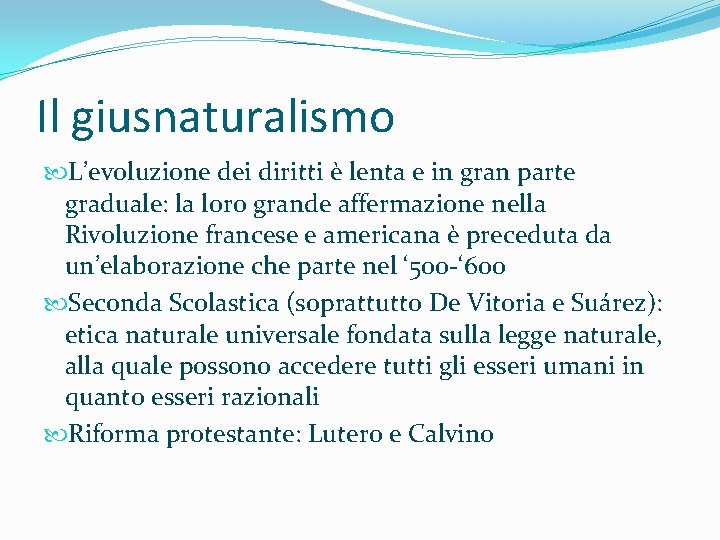 Il giusnaturalismo

L'evoluzione dei diritti è lenta e in gran parte graduale: la loro grande affermazione nella Rivoluzione francese e americana è preceduta da un'elaborazione che parte nel '500-'600

Seconda Scolastica (soprattutto De Vitoria e Suárez): etica naturale universale fondata sulla legge naturale, alla quale possono accedere tutti gli esseri umani in quanto esseri razionali

Riforma protestante: Lutero e Calvino